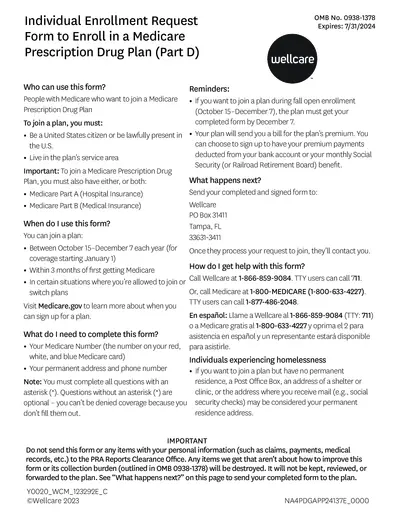 Individual Enrollment Request Form to Enroll in a Medicare Prescription Drug Plan (Part D)

OMB No. 0938-1378
Expires: 7/31/2024

wellcare

Who can use this form?
People with Medicare who want to join a Medicare Prescription Drug Plan

To join a plan, you must:
• Be a United States citizen or be lawfully present in the U.S.
• Live in the plan's service area

Important: To join a Medicare Prescription Drug Plan, you must also have either, or both:
• Medicare Part A (Hospital Insurance)
• Medicare Part B (Medical Insurance)

When do I use this form?
You can join a plan:
• Between October 15–December 7 each year (for coverage starting January 1)
• Within 3 months of first getting Medicare
• In certain situations where you're allowed to join or switch plans

Visit Medicare.gov to learn more about when you can sign up for a plan.

What do I need to complete this form?
• Your Medicare Number (the number on your red, white, and blue Medicare card)
• Your permanent address and phone number

Note: You must complete all questions with an asterisk (*). Questions without an asterisk (*) are optional – you can't be denied coverage because you don't fill them out.

Reminders:
• If you want to join a plan during fall open enrollment (October 15–December 7), the plan must get your completed form by December 7.
• Your plan will send you a bill for the plan's premium. You can choose to sign up to have your premium payments deducted from your bank account or your monthly Social Security (or Railroad Retirement Board) benefit.

What happens next?
Send your completed and signed form to:
Wellcare
PO Box 31411
Tampa, FL
33631-3411

Once they process your request to join, they'll contact you.

How do I get help with this form?
Call Wellcare at 1-866-859-9084. TTY users can call 711.

Or, call Medicare at 1-800-MEDICARE (1-800-633-4227). TTY users can call 1-877-486-2048.

En español: Llame a Wellcare al 1-866-859-9084 (TTY: 711) o a Medicare gratis al 1-800-633-4227 y oprima el 2 para asistencia en español y un representante estará disponible para asistirle.

Individuals experiencing homelessness
• If you want to join a plan but have no permanent residence, a Post Office Box, an address of a shelter or clinic, or the address where you receive mail (e.g., social security checks) may be considered your permanent residence address.

IMPORTANT
Do not send this form or any items with your personal information (such as claims, payments, medical records, etc.) to the PRA Reports Clearance Office. Any items we get that aren't about how to improve this form or its collection burden (outlined in OMB 0938-1378) will be destroyed. It will not be kept, reviewed, or forwarded to the plan. See "What happens next?" on this page to send your completed form to the plan.

Y0020_WCM_123292E_C
©Wellcare 2023

NA4PDGAPP24137E_0000